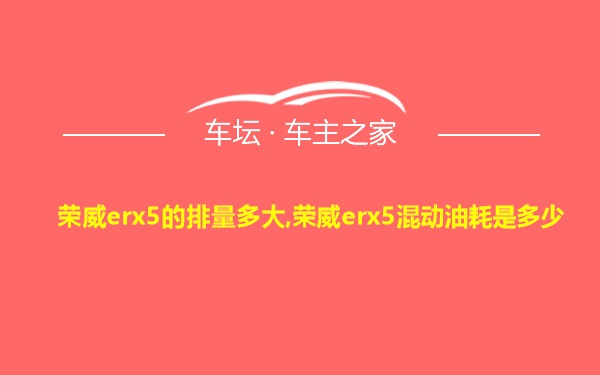 车坛 · 车主之家

荣威erx5的排量多大,荣威erx5混动油耗是多少